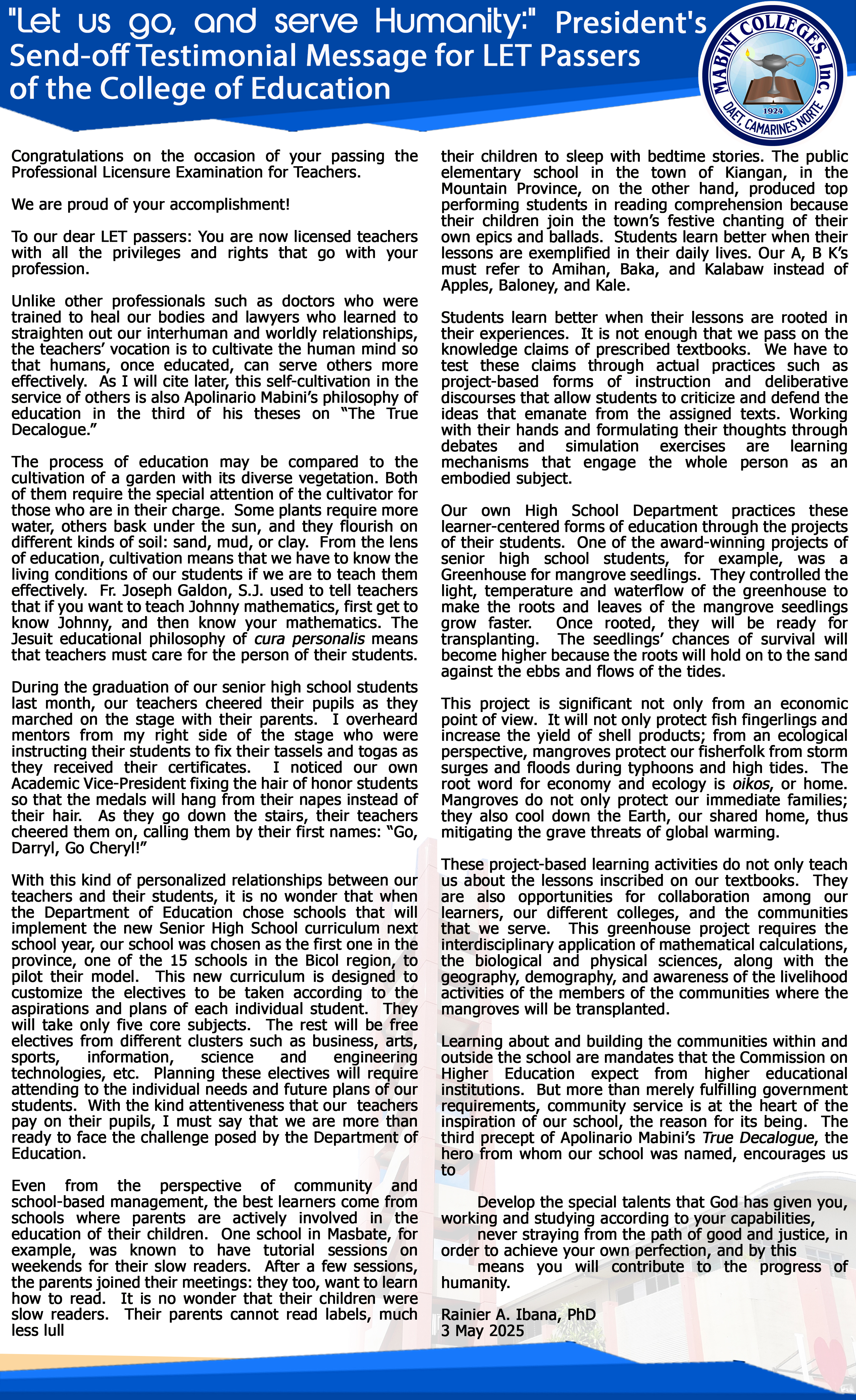 "Let us go, and serve Humanity:" President's Send-off Testimonial Message for LET Passers of the College of Education

MABINI COLLEGES, Inc.
1924
DAET, CAMARINES NORTE

Congratulations on the occasion of your passing the Professional Licensure Examination for Teachers.

We are proud of your accomplishment!

To our dear LET passers: You are now licensed teachers with all the privileges and rights that go with your profession.

Unlike other professionals such as doctors who were trained to heal our bodies and lawyers who learned to straighten out our interhuman and worldly relationships, the teachers' vocation is to cultivate the human mind so that humans, once educated, can serve others more effectively. As I will cite later, this self-cultivation in the service of others is also Apolinario Mabini's philosophy of education in the third of his theses on "The True Decalogue."

The process of education may be compared to the cultivation of a garden with its diverse vegetation. Both of them require the special attention of the cultivator for those who are in their charge. Some plants require more water, others bask under the sun, and they flourish on different kinds of soil: sand, mud, or clay. From the lens of education, cultivation means that we have to know the living conditions of our students if we are to teach them effectively. Fr. Joseph Galdon, S.J. used to tell teachers that if you want to teach Johnny mathematics, first get to know Johnny, and then know your mathematics. The Jesuit educational philosophy of cura personalis means that teachers must care for the person of their students.

During the graduation of our senior high school students last month, our teachers cheered their pupils as they marched on the stage with their parents. I overheard mentors from my right side of the stage who were instructing their students to fix their tassels and togas as they received their certificates. I noticed our own Academic Vice-President fixing the hair of honor students so that the medals will hang from their napes instead of their hair. As they go down the stairs, their teachers cheered them on, calling them by their first names: "Go, Darryl, Go Cheryl!"

With this kind of personalized relationships between our teachers and their students, it is no wonder that when the Department of Education chose schools that will implement the new Senior High School curriculum next school year, our school was chosen as the first one in the province, one of the 15 schools in the Bicol region, to pilot their model. This new curriculum is designed to customize the electives to be taken according to the aspirations and plans of each individual student. They will take only five core subjects. The rest will be free electives from different clusters such as business, arts, sports, information, science and engineering technologies, etc. Planning these electives will require attending to the individual needs and future plans of our students. With the kind attentiveness that our teachers pay on their pupils, I must say that we are more than ready to face the challenge posed by the Department of Education.

Even from the perspective of community and school-based management, the best learners come from schools where parents are actively involved in the education of their children. One school in Masbate, for example, was known to have tutorial sessions on weekends for their slow readers. After a few sessions, the parents joined their meetings: they too, want to learn how to read. It is no wonder that their children were slow readers. Their parents cannot read labels, much less lull their children to sleep with bedtime stories. The public elementary school in the town of Kiangan, in the Mountain Province, on the other hand, produced top performing students in reading comprehension because their children join the town's festive chanting of their own epics and ballads. Students learn better when their lessons are exemplified in their daily lives. Our A, B K's must refer to Amihan, Baka, and Kalabaw instead of Apples, Baloney, and Kale.

Students learn better when their lessons are rooted in their experiences. It is not enough that we pass on the knowledge claims of prescribed textbooks. We have to test these claims through actual practices such as project-based forms of instruction and deliberative discourses that allow students to criticize and defend the ideas that emanate from the assigned texts. Working with their hands and formulating their thoughts through debates and simulation exercises are learning mechanisms that engage the whole person as an embodied subject.

Our own High School Department practices these learner-centered forms of education through the projects of their students. One of the award-winning projects of senior high school students, for example, was a Greenhouse for mangrove seedlings. They controlled the light, temperature and waterflow of the greenhouse to make the roots and leaves of the mangrove seedlings grow faster. Once rooted, they will be ready for transplanting. The seedlings' chances of survival will become higher because the roots will hold on to the sand against the ebbs and flows of the tides.

This project is significant not only from an economic point of view. It will not only protect fish fingerlings and increase the yield of shell products; from an ecological perspective, mangroves protect our fisherfolk from storm surges and floods during typhoons and high tides. The root word for economy and ecology is oikos, or home. Mangroves do not only protect our immediate families; they also cool down the Earth, our shared home, thus mitigating the grave threats of global warming.

These project-based learning activities do not only teach us about the lessons inscribed on our textbooks. They are also opportunities for collaboration among our learners, our different colleges, and the communities that we serve. This greenhouse project requires the interdisciplinary application of mathematical calculations, the biological and physical sciences, along with the geography, demography, and awareness of the livelihood activities of the members of the communities where the mangroves will be transplanted.

Learning about and building the communities within and outside the school are mandates that the Commission on Higher Education expect from higher educational institutions. But more than merely fulfilling government requirements, community service is at the heart of the inspiration of our school, the reason for its being. The third precept of Apolinario Mabini's True Decalogue, the hero from whom our school was named, encourages us to

Develop the special talents that God has given you, working and studying according to your capabilities, never straying from the path of good and justice, in order to achieve your own perfection, and by this means you will contribute to the progress of humanity.

Rainier A. Ibana, PhD
3 May 2025